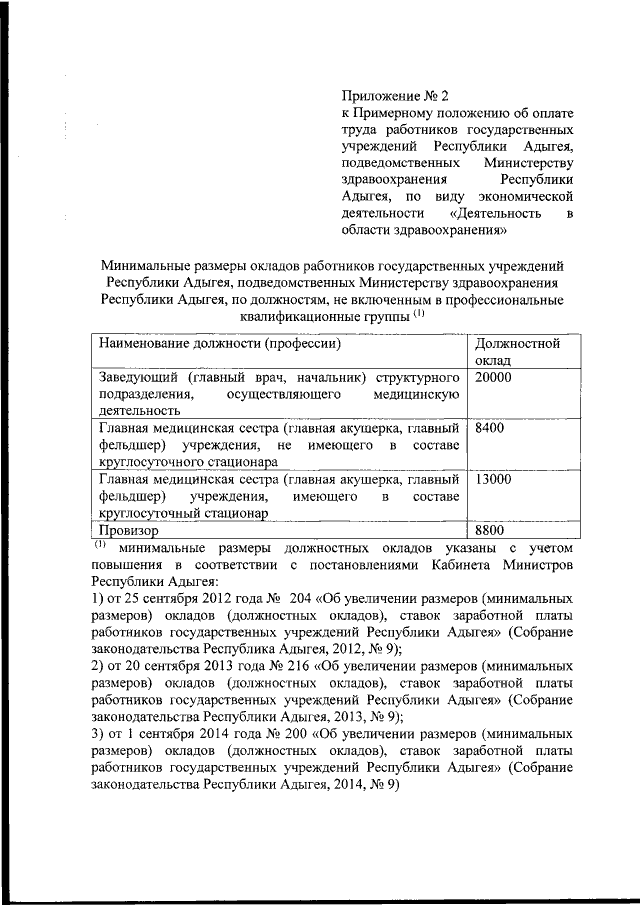 Приложение № 2
к Примерному положению об оплате труда работников государственных учреждений Республики Адыгея, подведомственных Министерству здравоохранения Республики Адыгея, по виду экономической деятельности «Деятельность в области здравоохранения»

Минимальные размеры окладов работников государственных учреждений Республики Адыгея, подведомственных Министерству здравоохранения Республики Адыгея, по должностям, не включенным в профессиональные квалификационные группы $^{(1)}$

| Наименование должности (профессии) | Должностной оклад |
|---|---|
| Заведующий (главный врач, начальник) структурного подразделения, осуществляющего медицинскую деятельность | 20000 |
| Главная медицинская сестра (главная акушерка, главный фельдшер) учреждения, не имеющего в составе круглосуточного стационара | 8400 |
| Главная медицинская сестра (главная акушерка, главный фельдшер) учреждения, имеющего в составе круглосуточный стационар | 13000 |
| Провизор | 8800 |

$^{(1)}$ минимальные размеры должностных окладов указаны с учетом повышения в соответствии с постановлениями Кабинета Министров Республики Адыгея:
1) от 25 сентября 2012 года № 204 «Об увеличении размеров (минимальных размеров) окладов (должностных окладов), ставок заработной платы работников государственных учреждений Республики Адыгея» (Собрание законодательства Республика Адыгея, 2012, № 9);
2) от 20 сентября 2013 года № 216 «Об увеличении размеров (минимальных размеров) окладов (должностных окладов), ставок заработной платы работников государственных учреждений Республики Адыгея» (Собрание законодательства Республики Адыгея, 2013, № 9);
3) от 1 сентября 2014 года № 200 «Об увеличении размеров (минимальных размеров) окладов (должностных окладов), ставок заработной платы работников государственных учреждений Республики Адыгея» (Собрание законодательства Республики Адыгея, 2014, № 9)